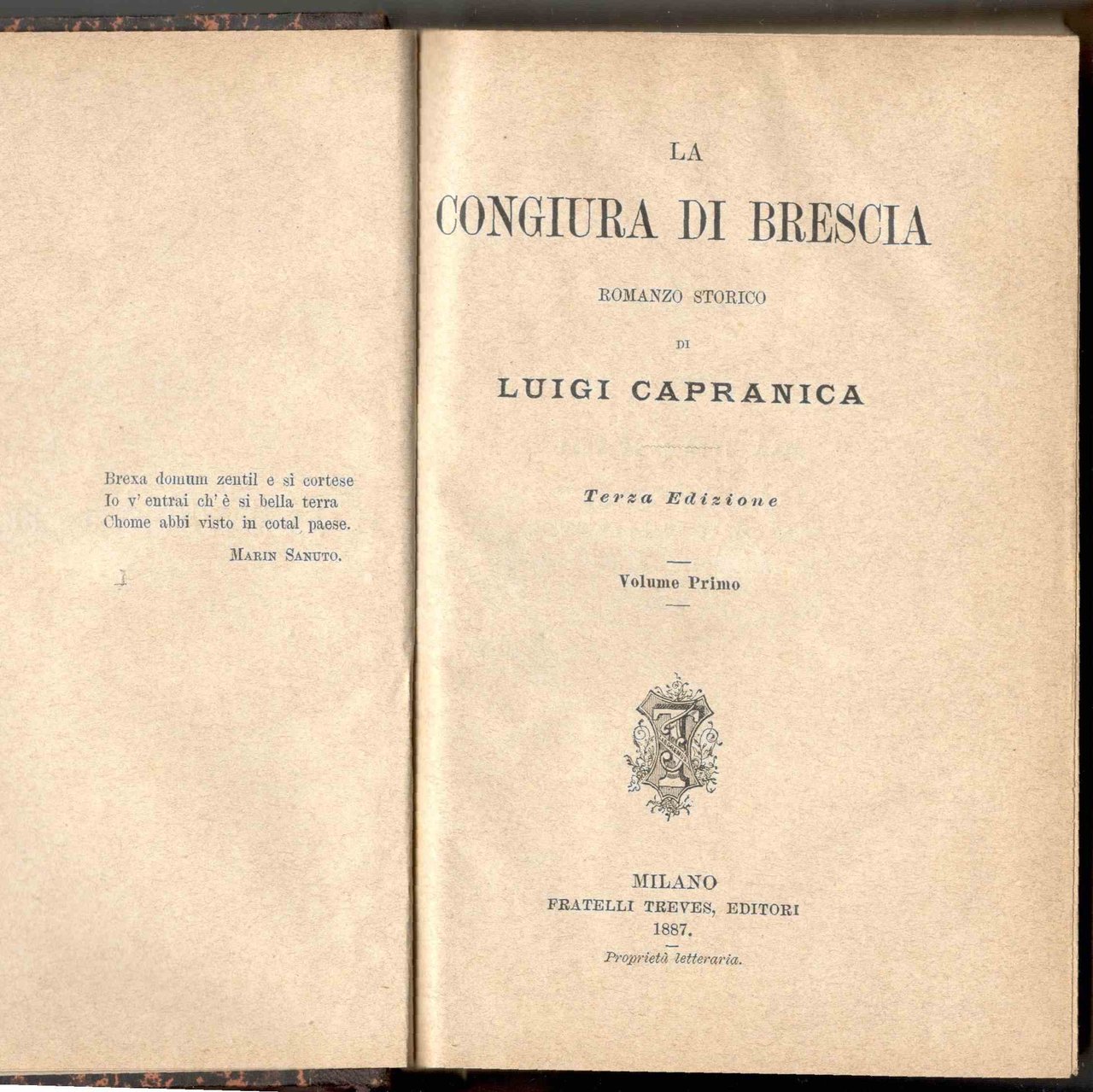 Brexa domum zentil e si cortese
Io v' entrai ch' è si bella terra
Chome abbi visto in cotal paese.
MARIN SANUTO.

LA
CONGIURA DI BRESCIA
ROMANZO STORICO
DI
LUIGI CAPRANICA

Terza Edizione

Volume Primo

MILANO
FRATELLI TREVES, EDITORI
1887.
Proprietà letteraria.